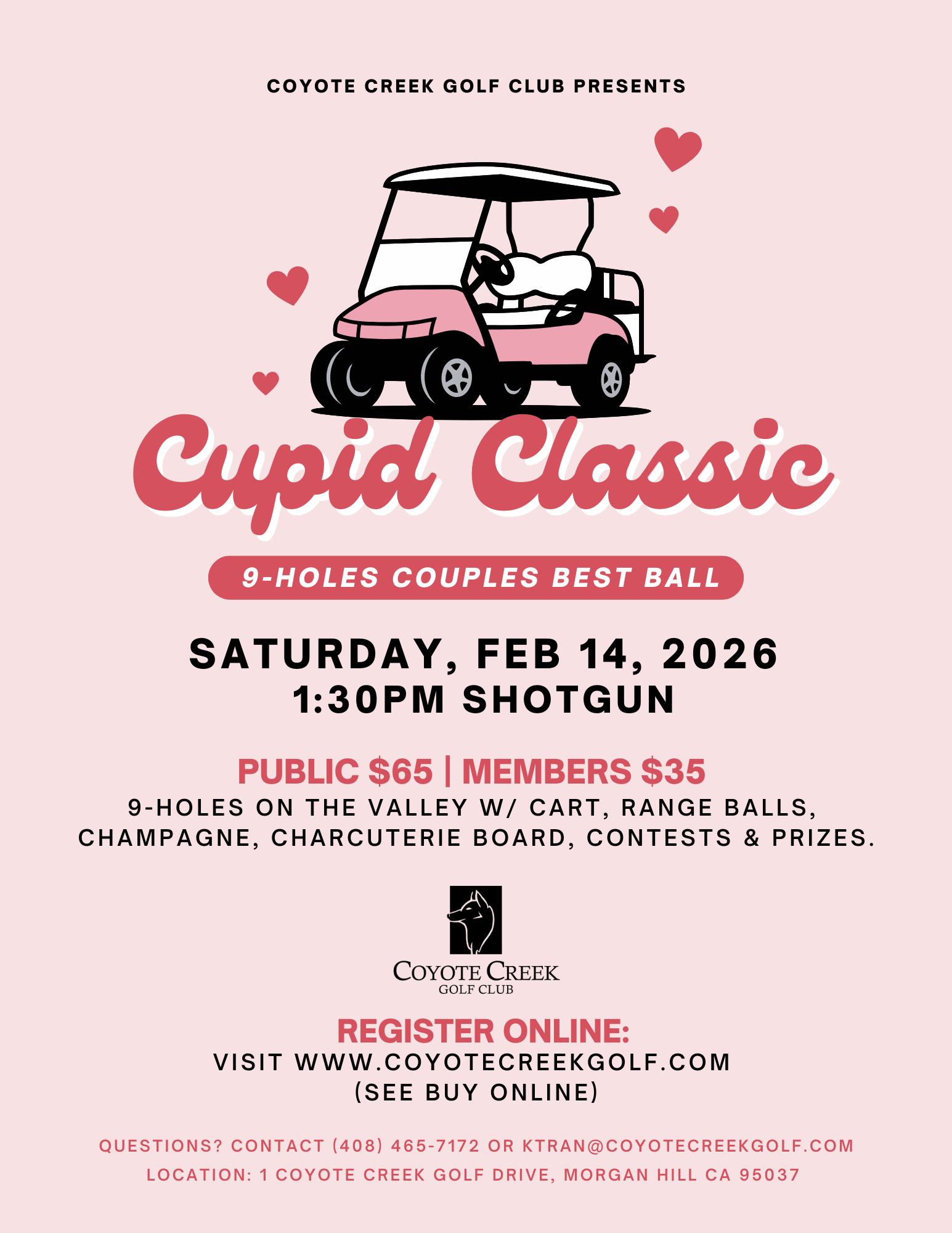 COYOTE CREEK GOLF CLUB PRESENTS

Cupid Classic

9-HOLES COUPLES BEST BALL

SATURDAY, FEB 14, 2026
1:30PM SHOTGUN

PUBLIC $65 | MEMBERS $35

9-HOLES ON THE VALLEY W/ CART, RANGE BALLS, CHAMPAGNE, CHARCUTERIE BOARD, CONTESTS & PRIZES.

COYOTE CREEK
GOLF CLUB

REGISTER ONLINE:
VISIT WWW.COYOTECREEKGOLF.COM
(SEE BUY ONLINE)

QUESTIONS? CONTACT (408) 465-7172 OR KTRAN@COYOTECREEKGOLF.COM
LOCATION: 1 COYOTE CREEK GOLF DRIVE, MORGAN HILL CA 95037